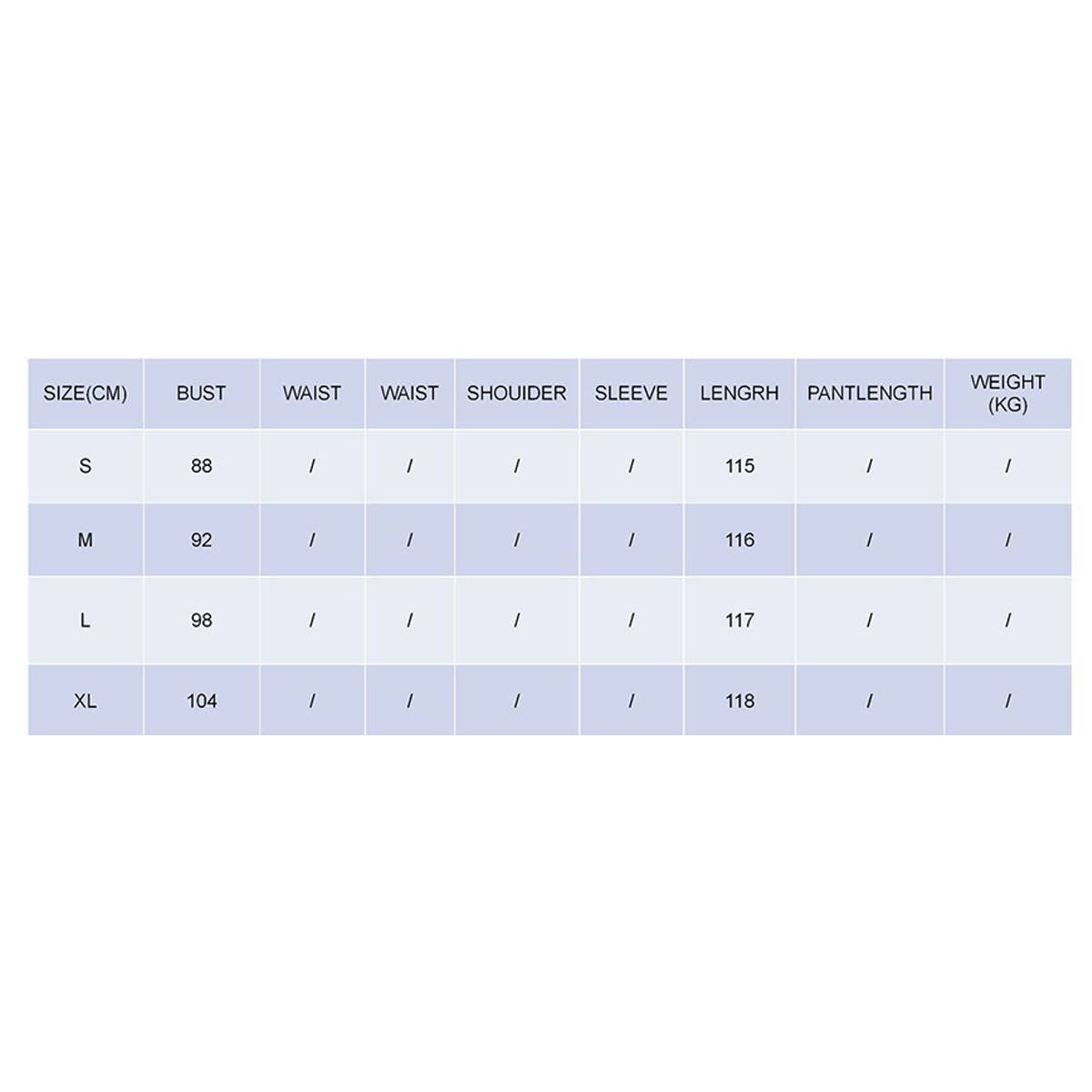 | SIZE(CM) | BUST | WAIST | WAIST | SHOUIDER | SLEEVE | LENGRH | PANTLENGTH | WEIGHT (KG) |
|---|---|---|---|---|---|---|---|---|
| S | 88 | / | / | / | / | 115 | / | / |
| M | 92 | / | / | / | / | 116 | / | / |
| L | 98 | / | / | / | / | 117 | / | / |
| XL | 104 | / | / | / | / | 118 | / | / |